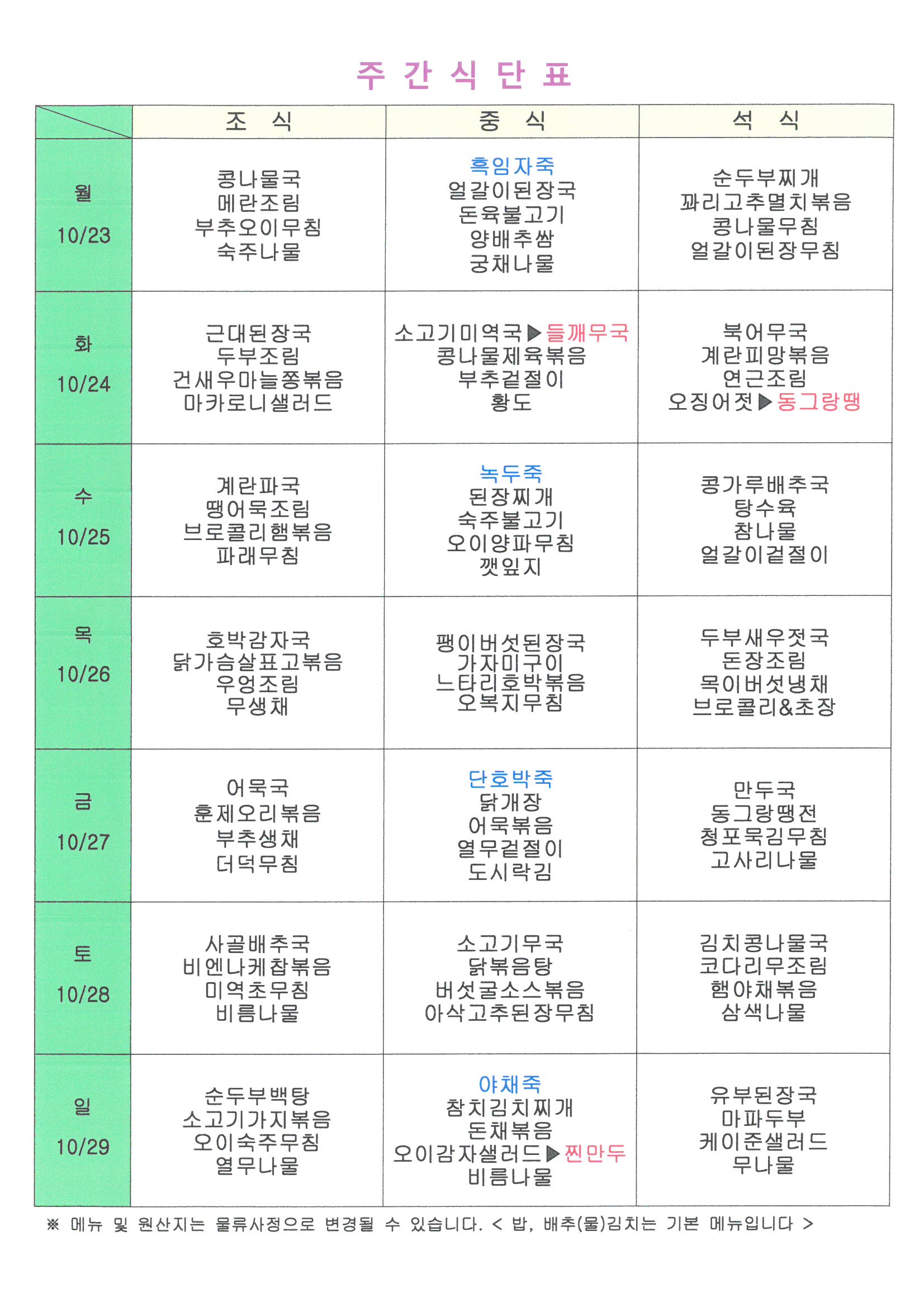 주 간 식 단 표

| | 조 식 | 중 식 | 석 식 |
|---|---|---|---|
| 월 10/23 | 콩나물국 메란조림 부추오이무침 숙주나물 | 흑임자죽 얼갈이된장국 돈육불고기 양배추쌈 궁채나물 | 순두부찌개 꽈리고추멸치볶음 콩나물무침 얼갈이된장무침 |
| 화 10/24 | 근대된장국 두부조림 건새우마늘쫑볶음 마카로니샐러드 | 소고기미역국▶들깨무국 콩나물제육볶음 부추겉절이 황도 | 북어무국 계란피망볶음 연근조림 오징어젓▶동그랑땡 |
| 수 10/25 | 계란파국 땡어묵조림 브로콜리햄볶음 파래무침 | 녹두죽 된장찌개 숙주불고기 오이양파무침 깻잎지 | 콩가루배추국 탕수육 참나물 얼갈이겉절이 |
| 목 10/26 | 호박감자국 닭가슴살표고볶음 우엉조림 무생채 | 팽이버섯된장국 가자미구이 느타리호박볶음 오복지무침 | 두부새우젓국 돈장조림 목이버섯냉채 브로콜리&초장 |
| 금 10/27 | 어묵국 훈제오리볶음 부추생채 더덕무침 | 단호박죽 닭개장 어묵볶음 열무겉절이 도시락김 | 만두국 동그랑땡전 청포묵김무침 고사리나물 |
| 토 10/28 | 사골배추국 비엔나케찹볶음 미역초무침 비름나물 | 소고기무국 닭볶음탕 버섯굴소스볶음 아삭고추된장무침 | 김치콩나물국 코다리무조림 햄야채볶음 삼색나물 |
| 일 10/29 | 순두부백탕 소고기가지볶음 오이숙주무침 열무나물 | 야채죽 참치김치찌개 돈채볶음 오이감자샐러드▶찐만두 비름나물 | 유부된장국 마파두부 케이준샐러드 무나물 |

※ 메뉴 및 원산지는 물류사정으로 변경될 수 있습니다. < 밥, 배추(물)김치는 기본 메뉴입니다 >